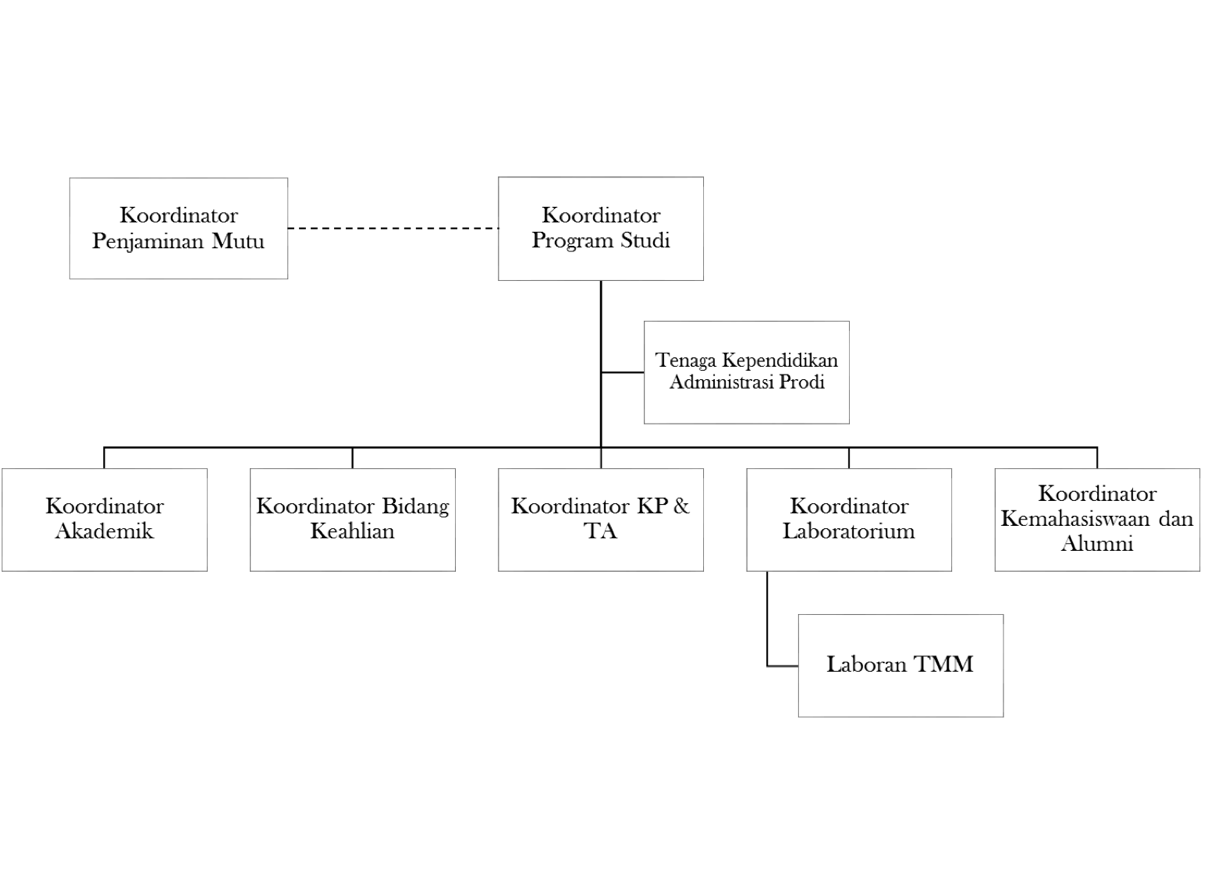 Koordinator Penjaminan Mutu

Koordinator Program Studi

Tenaga Kependidikan Administrasi Prodi

Koordinator Akademik

Koordinator Bidang Keahlian

Koordinator KP & TA

Koordinator Laboratorium

Koordinator Kemahasiswaan dan Alumni

Laboran TMM